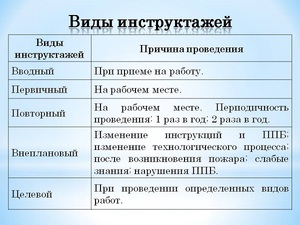 Виды инструктажей

| Виды инструктажей | Причина проведения |
|---|---|
| Вводный | При приеме на работу. |
| Первичный | На рабочем месте. |
| Повторный | На рабочем месте. Периодичность проведения: 1 раз в год; 2 раза в год. |
| Внеплановый | Изменение инструкций и ППБ; изменение технологического процесса; после возникновения пожара; слабые знания; нарушения ППБ. |
| Целевой | При проведении определенных видов работ. |